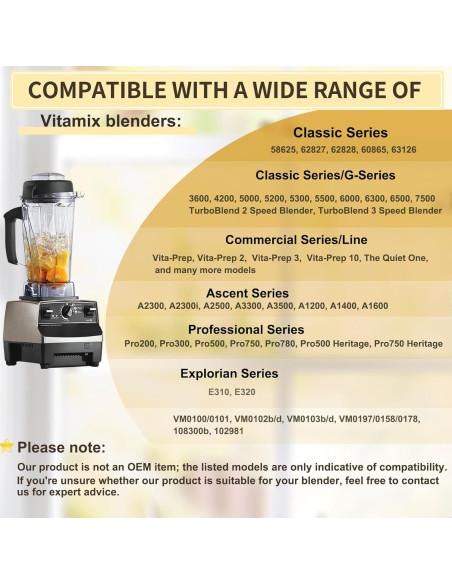 COMPATIBLE WITH A WIDE RANGE OF

Vitamix blenders:

Classic Series

58625, 62827, 62828, 60865, 63126

Classic Series/G-Series

3600, 4200, 5000, 5200, 5300, 5500, 6000, 6300, 6500, 7500
TurboBlend 2 Speed Blender, TurboBlend 3 Speed Blender

Commercial Series/Line

Vita-Prep, Vita-Prep 2, Vita-Prep 3, Vita-Prep 10, The Quiet One, and many more models

Ascent Series

A2300, A2300i, A2500, A3300, A3500, A1200, A1400, A1600

Professional Series

Pro200, Pro300, Pro500, Pro750, Pro780, Pro500 Heritage, Pro750 Heritage

Explorian Series

E310, E320

VM0100/0101, VM0102b/d, VM0103b/d, VM0197/0158/0178, 108300b, 102981

Please note:

Our product is not an OEM item; the listed models are only indicative of compatibility. If you're unsure whether our product is suitable for your blender, feel free to contact us for expert advice.